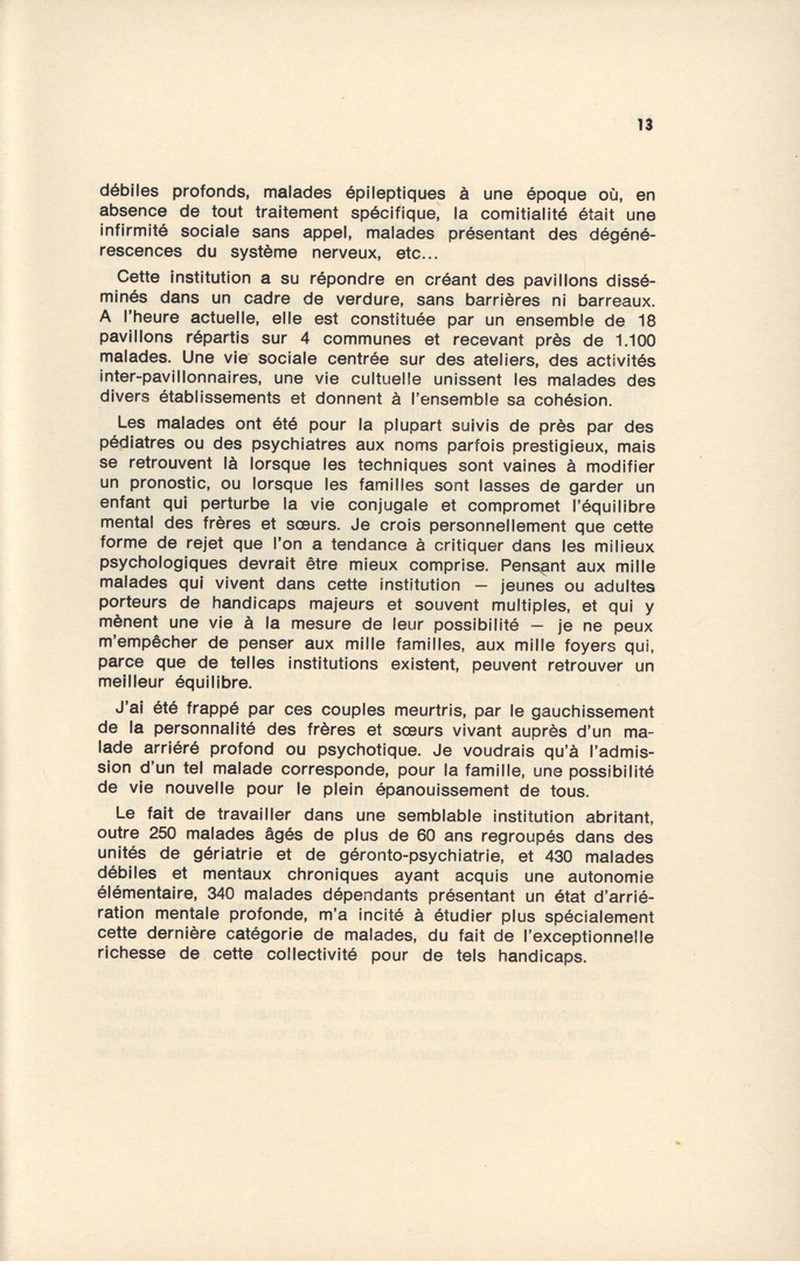 13

débiles profonds, malades épileptiques à une époque où, en absence de tout traitement spécifique, la comitialité était une infirmité sociale sans appel, malades présentant des dégénérescences du système nerveux, etc...

Cette institution a su répondre en créant des pavillons disséminés dans un cadre de verdure, sans barrières ni barreaux. A l'heure actuelle, elle est constituée par un ensemble de 18 pavillons répartis sur 4 communes et recevant près de 1.100 malades. Une vie sociale centrée sur des ateliers, des activités inter-pavillonnaires, une vie cultuelle unissent les malades des divers établissements et donnent à l'ensemble sa cohésion.

Les malades ont été pour la plupart suivis de près par des pédiatres ou des psychiatres aux noms parfois prestigieux, mais se retrouvent là lorsque les techniques sont vaines à modifier un pronostic, ou lorsque les familles sont lasses de garder un enfant qui perturbe la vie conjugale et compromet l'équilibre mental des frères et sœurs. Je crois personnellement que cette forme de rejet que l'on a tendance à critiquer dans les milieux psychologiques devrait être mieux comprise. Pensant aux mille malades qui vivent dans cette institution — jeunes ou adultes porteurs de handicaps majeurs et souvent multiples, et qui y mènent une vie à la mesure de leur possibilité — je ne peux m'empêcher de penser aux mille familles, aux mille foyers qui, parce que de telles institutions existent, peuvent retrouver un meilleur équilibre.

J'ai été frappé par ces couples meurtris, par le gauchissement de la personnalité des frères et sœurs vivant auprès d'un malade arriéré profond ou psychotique. Je voudrais qu'à l'admission d'un tel malade corresponde, pour la famille, une possibilité de vie nouvelle pour le plein épanouissement de tous.

Le fait de travailler dans une semblable institution abritant, outre 250 malades âgés de plus de 60 ans regroupés dans des unités de gériatrie et de géronto-psychiatrie, et 430 malades débiles et mentaux chroniques ayant acquis une autonomie élémentaire, 340 malades dépendants présentant un état d'arriération mentale profonde, m'a incité à étudier plus spécialement cette dernière catégorie de malades, du fait de l'exceptionnelle richesse de cette collectivité pour de tels handicaps.